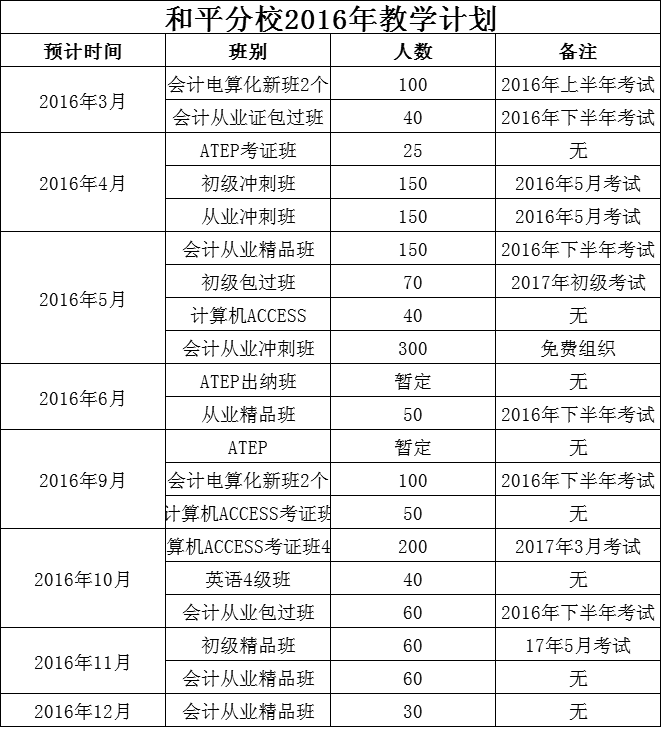 和平分校2016年教学计划

| 预计时间 | 班别 | 人数 | 备注 |
|---|---|---|---|
| 2016年3月 | 会计电算化新班2个 | 100 | 2016年上半年考试 |
| | 会计从业证包过班 | 40 | 2016年下半年考试 |
| 2016年4月 | ATEP考证班 | 25 | 无 |
| | 初级冲刺班 | 150 | 2016年5月考试 |
| | 从业冲刺班 | 150 | 2016年5月考试 |
| 2016年5月 | 会计从业精品班 | 150 | 2016年下半年考试 |
| | 初级包过班 | 70 | 2017年初级考试 |
| | 计算机ACCESS | 40 | 无 |
| | 会计从业冲刺班 | 300 | 免费组织 |
| 2016年6月 | ATEP出纳班 | 暂定 | 无 |
| | 从业精品班 | 50 | 2016年下半年考试 |
| 2016年9月 | ATEP | 暂定 | 无 |
| | 会计电算化新班2个 | 100 | 2016年下半年考试 |
| | 计算机ACCESS考证班 | 50 | 无 |
| 2016年10月 | 算机ACCESS考证班4 | 200 | 2017年3月考试 |
| | 英语4级班 | 40 | 无 |
| | 会计从业包过班 | 60 | 2016年下半年考试 |
| 2016年11月 | 初级精品班 | 60 | 17年5月考试 |
| | 会计从业精品班 | 60 | 无 |
| 2016年12月 | 会计从业精品班 | 30 | 无 |